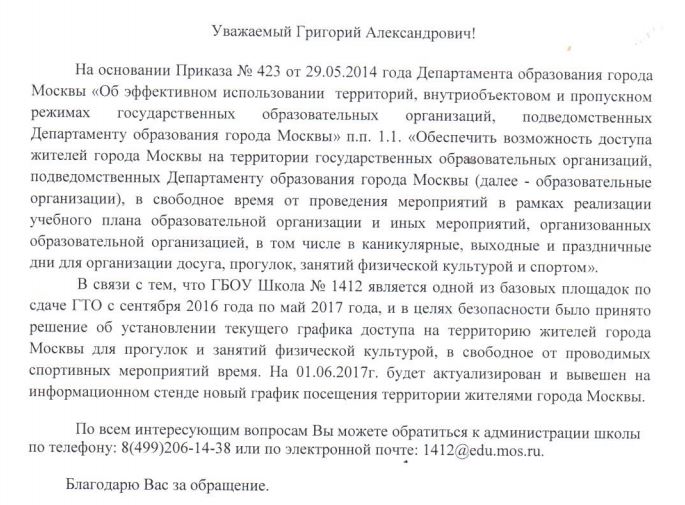 Уважаемый Григорий Александрович!

На основании Приказа № 423 от 29.05.2014 года Департамента образования города Москвы «Об эффективном использовании территорий, внутриобъектовом и пропускном режимах государственных образовательных организаций, подведомственных Департаменту образования города Москвы» п.п. 1.1. «Обеспечить возможность доступа жителей города Москвы на территории государственных образовательных организаций, подведомственных Департаменту образования города Москвы (далее - образовательные организации), в свободное время от проведения мероприятий в рамках реализации учебного плана образовательной организации и иных мероприятий, организованных образовательной организацией, в том числе в каникулярные, выходные и праздничные дни для организации досуга, прогулок, занятий физической культурой и спортом».

В связи с тем, что ГБОУ Школа № 1412 является одной из базовых площадок по сдаче ГТО с сентября 2016 года по май 2017 года, и в целях безопасности было принято решение об установлении текущего графика доступа на территорию жителей города Москвы для прогулок и занятий физической культурой, в свободное от проводимых спортивных мероприятий время. На 01.06.2017г. будет актуализирован и вывешен на информационном стенде новый график посещения территории жителями города Москвы.

По всем интересующим вопросам Вы можете обратиться к администрации школы по телефону: 8(499)206-14-38 или по электронной почте: 1412@edu.mos.ru.

Благодарю Вас за обращение.